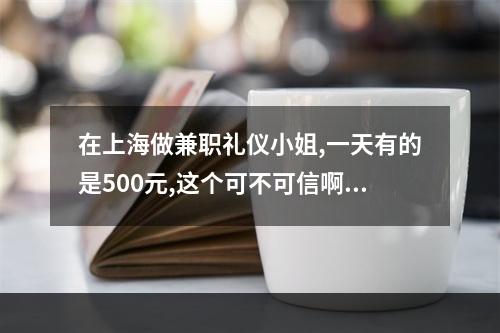 在上海做兼职礼仪小姐,一天有的是500元,这个可不可信啊...